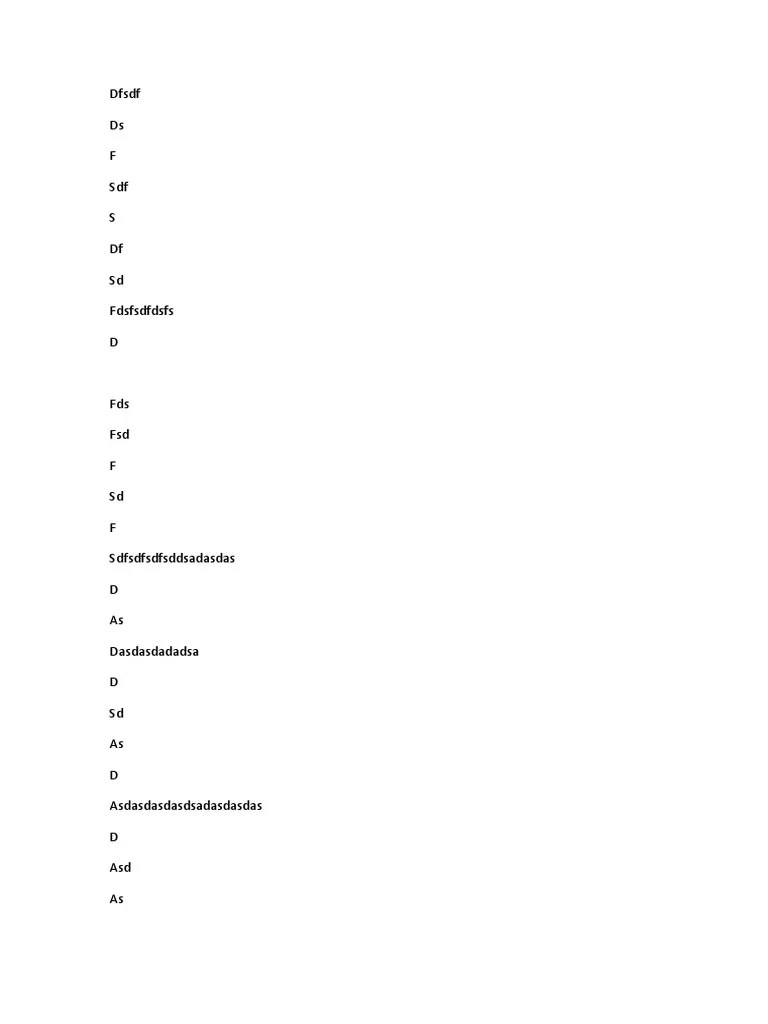 Dfsdf

Ds

F

Sdf

S

Df

Sd

Fdsfsdfdsfs

D

Fds

Fsd

F

Sd

F

Sdfsdfsdfsddsadasdas

D

As

Dasdasdadadsa

D

Sd

As

D

Asdasdasdasdsadasdasdas

D

Asd

As